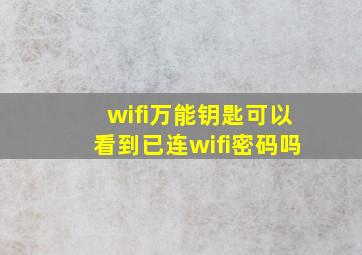 wifi万能钥匙可以看到已连wifi密码吗